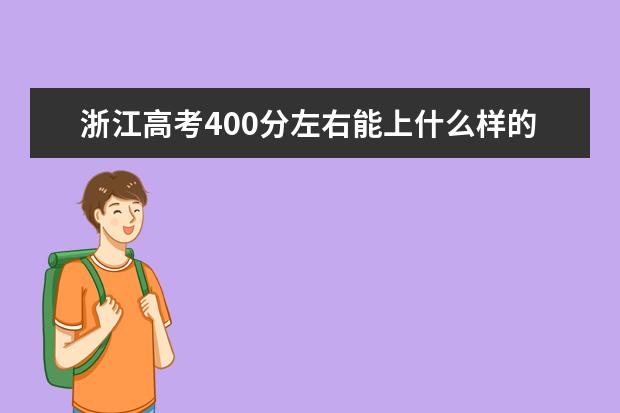 浙江高考400分左右能上什么样的